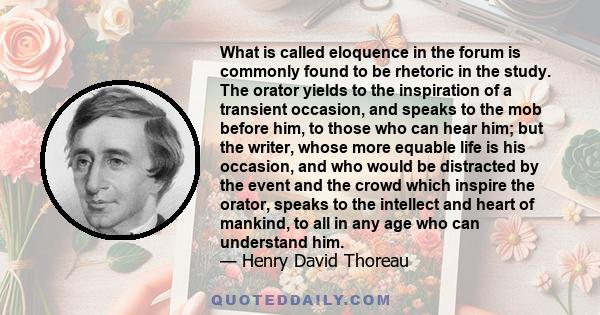 What is called eloquence in the forum is commonly found to be rhetoric in the study. The orator yields to the inspiration of a transient occasion, and speaks to the mob before him, to those who can hear him; but the writer, whose more equable life is his occasion, and who would be distracted by the event and the crowd which inspire the orator, speaks to the intellect and heart of mankind, to all in any age who can understand him.
— Henry David Thoreau

QUOTEDDAILY.COM